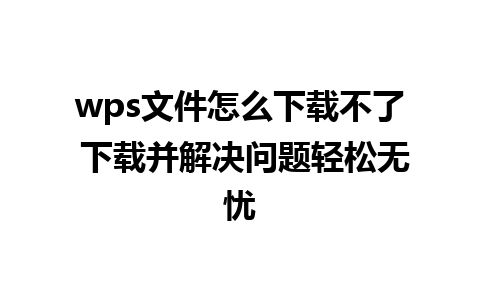 wps文件怎么下载不了 下载并解决问题轻松无忧